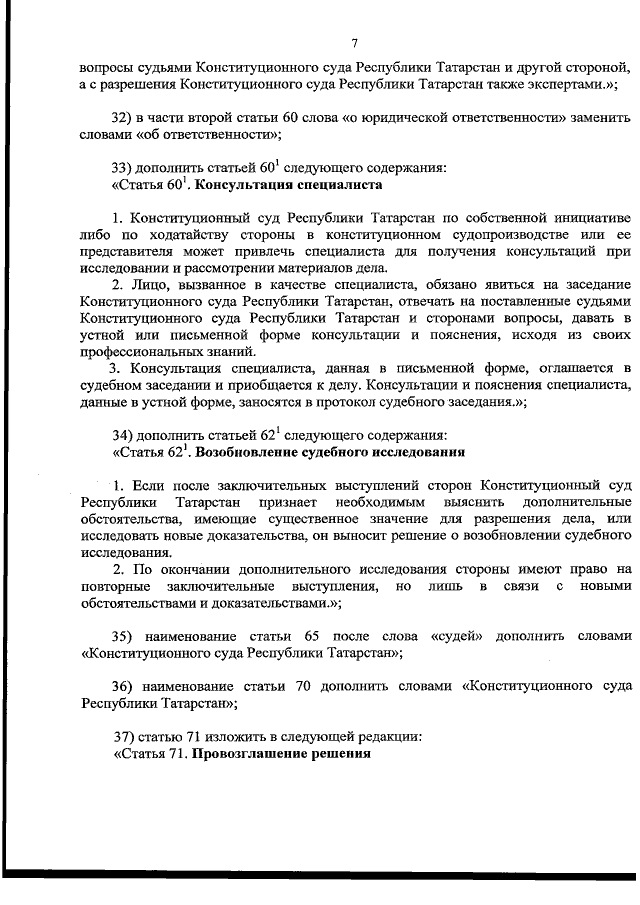 7

вопросы судьями Конституционного суда Республики Татарстан и другой стороной, а с разрешения Конституционного суда Республики Татарстан также экспертами.»;

32) в части второй статьи 60 слова «о юридической ответственности» заменить словами «об ответственности»;

33) дополнить статьей $60^1$ следующего содержания:
«Статья $60^1$. Консультация специалиста

1. Конституционный суд Республики Татарстан по собственной инициативе либо по ходатайству стороны в конституционном судопроизводстве или ее представителя может привлечь специалиста для получения консультаций при исследовании и рассмотрении материалов дела.

2. Лицо, вызванное в качестве специалиста, обязано явиться на заседание Конституционного суда Республики Татарстан, отвечать на поставленные судьями Конституционного суда Республики Татарстан и сторонами вопросы, давать в устной или письменной форме консультации и пояснения, исходя из своих профессиональных знаний.

3. Консультация специалиста, данная в письменной форме, оглашается в судебном заседании и приобщается к делу. Консультации и пояснения специалиста, данные в устной форме, заносятся в протокол судебного заседания.»;

34) дополнить статьей $62^1$ следующего содержания:
«Статья $62^1$. Возобновление судебного исследования

1. Если после заключительных выступлений сторон Конституционный суд Республики Татарстан признает необходимым выяснить дополнительные обстоятельства, имеющие существенное значение для разрешения дела, или исследовать новые доказательства, он выносит решение о возобновлении судебного исследования.

2. По окончании дополнительного исследования стороны имеют право на повторные заключительные выступления, но лишь в связи с новыми обстоятельствами и доказательствами.»;

35) наименование статьи 65 после слова «судей» дополнить словами «Конституционного суда Республики Татарстан»;

36) наименование статьи 70 дополнить словами «Конституционного суда Республики Татарстан»;

37) статью 71 изложить в следующей редакции:
«Статья 71. Провозглашение решения